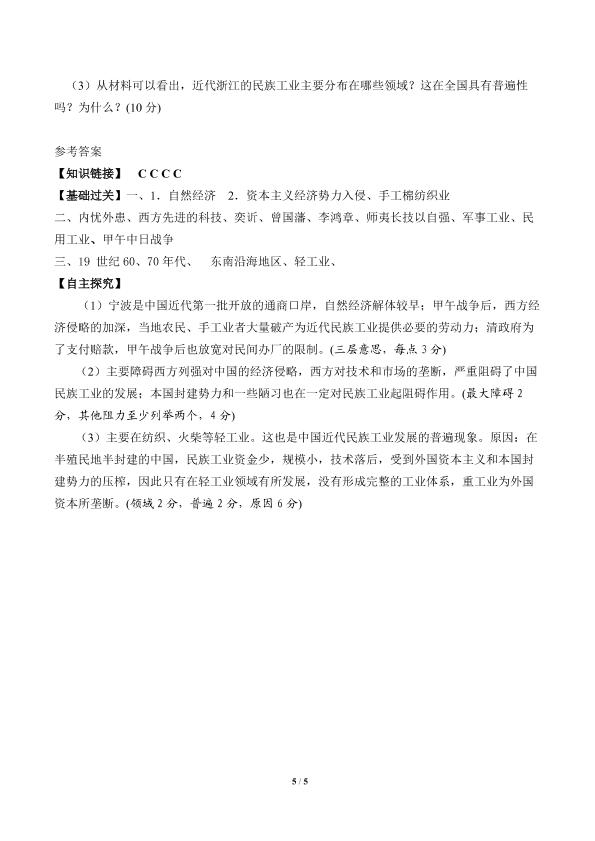 （3）从材料可以看出，近代浙江的民族工业主要分布在哪些领域？这在全国具有普遍性吗？为什么？(10 分)

参考答案
【知识链接】 C C C C
【基础过关】一、1．自然经济 2．资本主义经济势力入侵、手工棉纺织业
二、内忧外患、西方先进的科技、奕䜣、曾国藩、李鸿章、师夷长技以自强、军事工业、民用工业、甲午中日战争
三、19 世纪 60、70 年代、 东南沿海地区、轻工业、
【自主探究】
（1）宁波是中国近代第一批开放的通商口岸，自然经济解体较早；甲午战争后，西方经济侵略的加深，当地农民、手工业者大量破产为近代民族工业提供必要的劳动力；清政府为了支付赔款，甲午战争后也放宽对民间办厂的限制。(三层意思，每点 3 分)
（2）主要障碍西方列强对中国的经济侵略，西方对技术和市场的垄断，严重阻碍了中国民族工业的发展；本国封建势力和一些陋习也在一定对民族工业起阻碍作用。(最大障碍 2 分，其他阻力至少列举两个，4 分)
（3）主要在纺织、火柴等轻工业。这也是中国近代民族工业发展的普遍现象。原因：在半殖民地半封建的中国，民族工业资金少，规模小，技术落后，受到外国资本主义和本国封建势力的压榨，因此只有在轻工业领域有所发展，没有形成完整的工业体系，重工业为外国资本所垄断。(领域 2 分，普遍 2 分，原因 6 分)

5 / 5